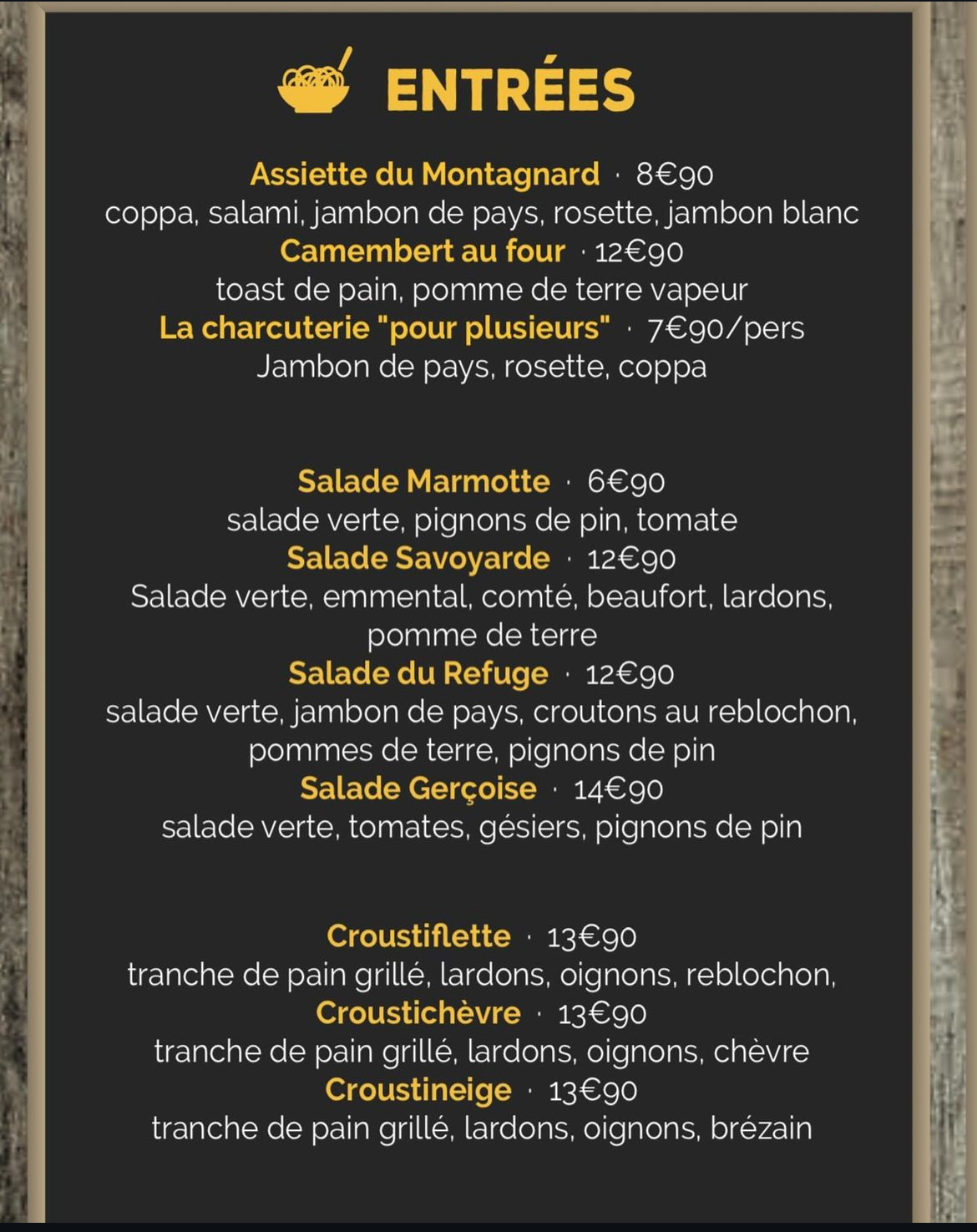 ENTRÉES

Assiette du Montagnard · 8€90
coppa, salami, jambon de pays, rosette, jambon blanc
Camembert au four · 12€90
toast de pain, pomme de terre vapeur
La charcuterie "pour plusieurs" · 7€90/pers
Jambon de pays, rosette, coppa

Salade Marmotte · 6€90
salade verte, pignons de pin, tomate
Salade Savoyarde · 12€90
Salade verte, emmental, comté, beaufort, lardons, pomme de terre
Salade du Refuge · 12€90
salade verte, jambon de pays, croutons au reblochon, pommes de terre, pignons de pin
Salade Gerçoise · 14€90
salade verte, tomates, gésiers, pignons de pin

Croustiflette · 13€90
tranche de pain grillé, lardons, oignons, reblochon,
Croustichèvre · 13€90
tranche de pain grillé, lardons, oignons, chèvre
Croustineige · 13€90
tranche de pain grillé, lardons, oignons, brézain